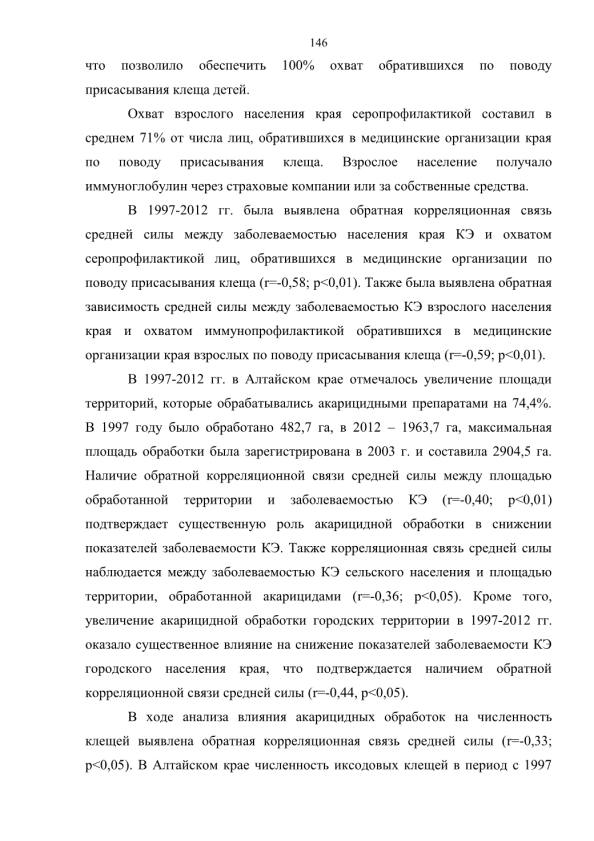 146

что позволило обеспечить 100% охват обратившихся по поводу присасывания клеща детей.

Охват взрослого населения края серопрофилактикой составил в среднем 71% от числа лиц, обратившихся в медицинские организации края по поводу присасывания клеща. Взрослое население получало иммуноглобулин через страховые компании или за собственные средства.

В 1997-2012 гг. была выявлена обратная корреляционная связь средней силы между заболеваемостью населения края КЭ и охватом серопрофилактикой лиц, обратившихся в медицинские организации по поводу присасывания клеща (r=-0,58; p<0,01). Также была выявлена обратная зависимость средней силы между заболеваемостью КЭ взрослого населения края и охватом иммунопрофилактикой обратившихся в медицинские организации края взрослых по поводу присасывания клеща (r=-0,59; p<0,01).

В 1997-2012 гг. в Алтайском крае отмечалось увеличение площади территорий, которые обрабатывались акарицидными препаратами на 74,4%. В 1997 году было обработано 482,7 га, в 2012 – 1963,7 га, максимальная площадь обработки была зарегистрирована в 2003 г. и составила 2904,5 га. Наличие обратной корреляционной связи средней силы между площадью обработанной территории и заболеваемостью КЭ (r=-0,40; p<0,01) подтверждает существенную роль акарицидной обработки в снижении показателей заболеваемости КЭ. Также корреляционная связь средней силы наблюдается между заболеваемостью КЭ сельского населения и площадью территории, обработанной акарицидами (r=-0,36; p<0,05). Кроме того, увеличение акарицидной обработки городских территории в 1997-2012 гг. оказало существенное влияние на снижение показателей заболеваемости КЭ городского населения края, что подтверждается наличием обратной корреляционной связи средней силы (r=-0,44, p<0,05).

В ходе анализа влияния акарицидных обработок на численность клещей выявлена обратная корреляционная связь средней силы (r=-0,33; p<0,05). В Алтайском крае численность иксодовых клещей в период с 1997